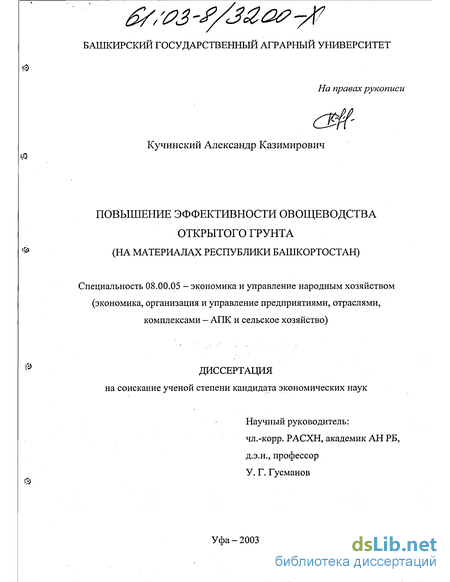 61:03-8/3200-X

БАШКИРСКИЙ ГОСУДАРСТВЕННЫЙ АГРАРНЫЙ УНИВЕРСИТЕТ

На правах рукописи

Кучинский Александр Казимирович

ПОВЫШЕНИЕ ЭФФЕКТИВНОСТИ ОВОЩЕВОДСТВА ОТКРЫТОГО ГРУНТА (НА МАТЕРИАЛАХ РЕСПУБЛИКИ БАШКОРТОСТАН)

Специальность 08.00.05 – экономика и управление народным хозяйством (экономика, организация и управление предприятиями, отраслями, комплексами – АПК и сельское хозяйство)

ДИССЕРТАЦИЯ
на соискание ученой степени кандидата экономических наук

Научный руководитель:
чл.-корр. РАСХН, академик АН РБ,
д.э.н., профессор
У. Г. Гусманов

Уфа – 2003

dsLib.net
библиотека диссертаций